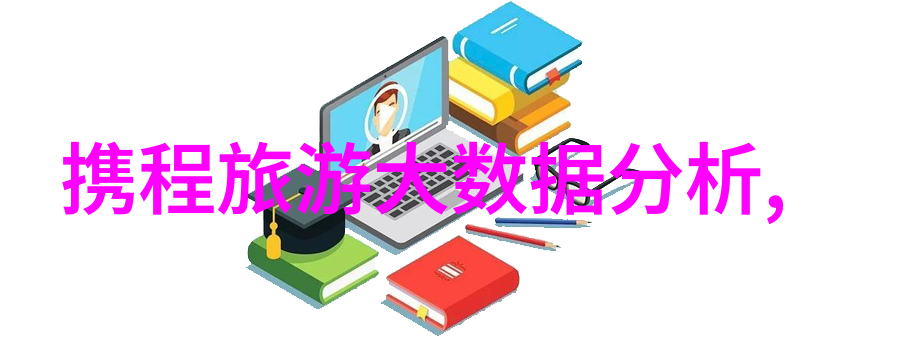 携程旅游大数据分析,